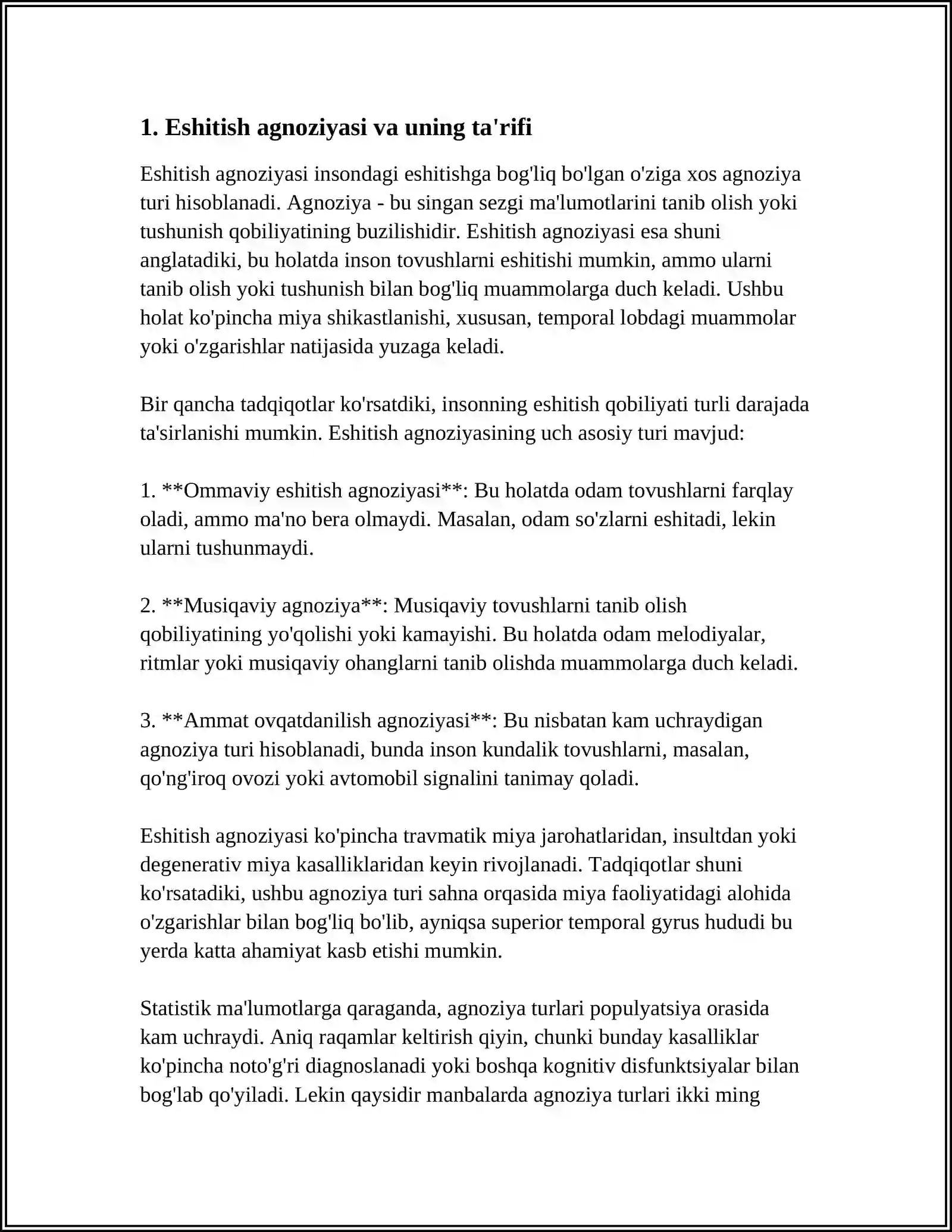 1. Eshitish agnoziyasi va uning ta'rifi

Eshitish agnoziyasi insondagi eshitishga bog'liq bo'lgan o'ziga xos agnoziya turi hisoblanadi. Agnoziya - bu singan sezgi ma'lumotlarini tanib olish yoki tushunish qobiliyatining buzilishidir. Eshitish agnoziyasi esa shuni anglatadiki, bu holatda inson tovushlarni eshitishi mumkin, ammo ularni tanib olish yoki tushunish bilan bog'liq muammolarga duch keladi. Ushbu holat ko'pincha miya shikastlanishi, xususan, temporal lobdagi muammolar yoki o'zgarishlar natijasida yuzaga keladi.

Bir qancha tadqiqotlar ko'rsatdiki, insonning eshitish qobiliyati turli darajada ta'sirlanishi mumkin. Eshitish agnoziyasining uch asosiy turi mavjud:

1. **Ommaviy eshitish agnoziyasi**: Bu holatda odam tovushlarni farqlay oladi, ammo ma'no bera olmaydi. Masalan, odam so'zlarni eshitadi, lekin ularni tushunmaydi.

2. **Musiqaviy agnoziya**: Musiqaviy tovushlarni tanib olish qobiliyatining yo'qolishi yoki kamayishi. Bu holatda odam melodiyalar, ritmlar yoki musiqaviy ohanglarni tanib olishda muammolarga duch keladi.

3. **Ammat ovqatdanilish agnoziyasi**: Bu nisbatan kam uchraydigan agnoziya turi hisoblanadi, bunda inson kundalik tovushlarni, masalan, qo'ng'iroq ovozi yoki avtomobil signalini tanimay qoladi.

Eshitish agnoziyasi ko'pincha travmatik miya jarohatlaridan, insultdan yoki degenerativ miya kasalliklaridan keyin rivojlanadi. Tadqiqotlar shuni ko'rsatadiki, ushbu agnoziya turi sahna orqasida miya faoliyatidagi alohida o'zgarishlar bilan bog'liq bo'lib, ayniqsa superior temporal gyrus hududi bu yerda katta ahamiyat kasb etishi mumkin.

Statistik ma'lumotlarga qaraganda, agnoziya turlari populyatsiya orasida kam uchraydi. Aniq raqamlar keltirish qiyin, chunki bunday kasalliklar ko'pincha noto'g'ri diagnoslanadi yoki boshqa kognitiv disfunktsiyalar bilan bog'lab qo'yiladi. Lekin qaysidir manbalarda agnoziya turlari ikki ming